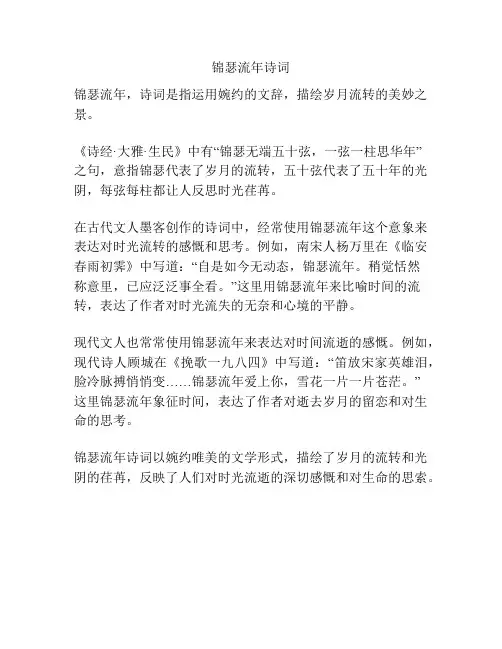 锦瑟流年诗词

锦瑟流年，诗词是指运用婉约的文辞，描绘岁月流转的美妙之景。

《诗经·大雅·生民》中有“锦瑟无端五十弦，一弦一柱思华年”之句，意指锦瑟代表了岁月的流转，五十弦代表了五十年的光阴，每弦每柱都让人反思时光荏苒。

在古代文人墨客创作的诗词中，经常使用锦瑟流年这个意象来表达对时光流转的感慨和思考。例如，南宋人杨万里在《临安春雨初霁》中写道：“自是如今无动态，锦瑟流年。稍觉恬然称意里，已应泛泛事全看。”这里用锦瑟流年来比喻时间的流转，表达了作者对时光流失的无奈和心境的平静。

现代文人也常常使用锦瑟流年来表达对时间流逝的感慨。例如，现代诗人顾城在《挽歌一九八四》中写道：“笛放宋家英雄泪，脸冷脉搏悄悄变……锦瑟流年爱上你，雪花一片一片苍茫。”这里锦瑟流年象征时间，表达了作者对逝去岁月的留恋和对生命的思考。

锦瑟流年诗词以婉约唯美的文学形式，描绘了岁月的流转和光阴的荏苒，反映了人们对时光流逝的深切感慨和对生命的思索。